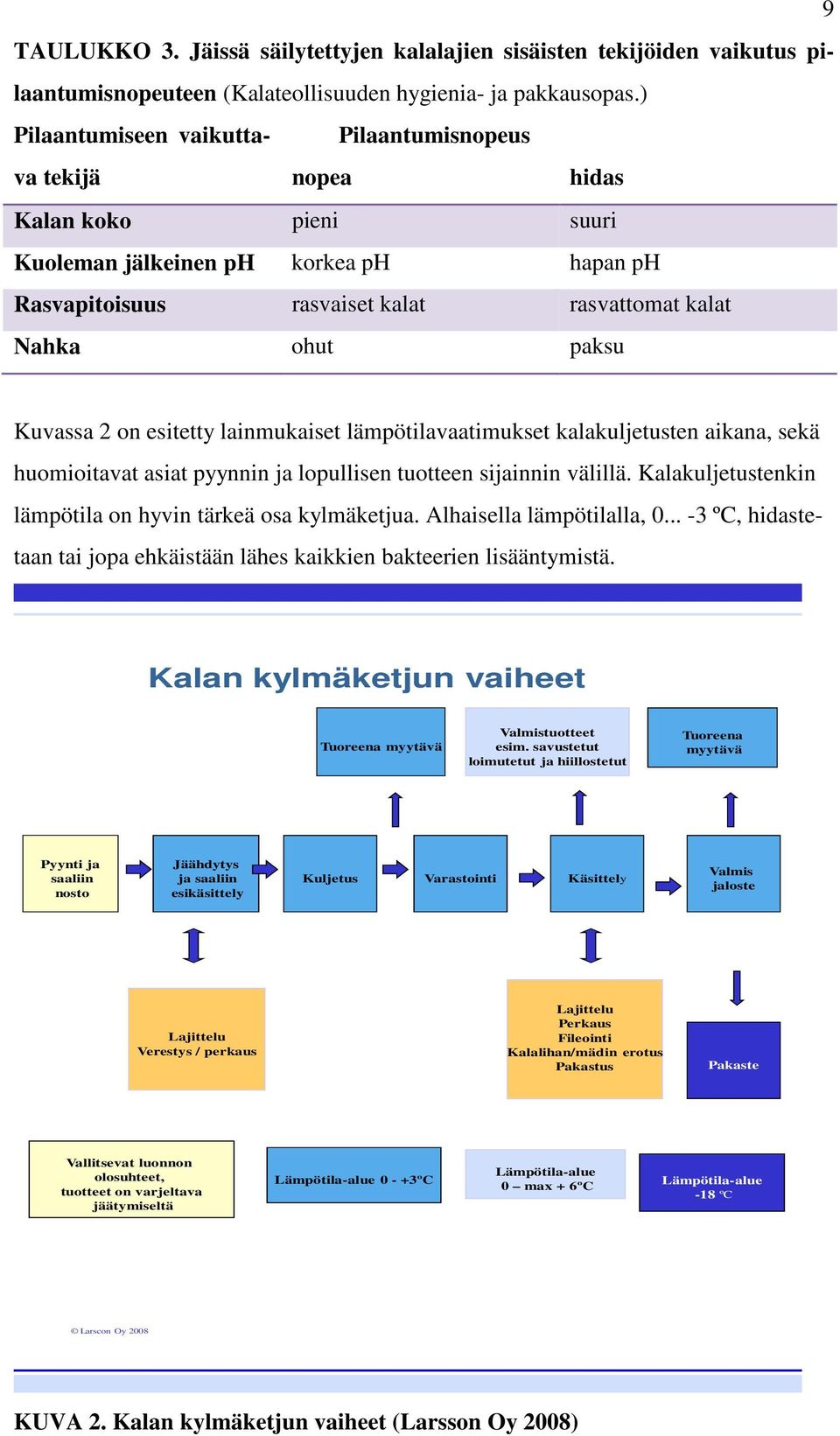 9

TAULUKKO 3. Jäissä säilytettyjen kalalajien sisäisten tekijöiden vaikutus pilaantumisnopeuteen (Kalateollisuuden hygienia- ja pakkausopas.)

| Pilaantumiseen vaikuttava tekijä | Pilaantumisnopeus nopea | hidas |
|---|---|---|
| Kalan koko | pieni | suuri |
| Kuoleman jälkeinen pH | korkea pH | hapan pH |
| Rasvapitoisuus | rasvaiset kalat | rasvattomat kalat |
| Nahka | ohut | paksu |

Kuvassa 2 on esitetty lainmukaiset lämpötilavaatimukset kalakuljetusten aikana, sekä huomioitavat asiat pyynnin ja lopullisen tuotteen sijainnin välillä. Kalakuljetustenkin lämpötila on hyvin tärkeä osa kylmäketjua. Alhaisella lämpötilalla, 0... -3 ºC, hidastetaan tai jopa ehkäistään lähes kaikkien bakteerien lisääntymistä.

Kalan kylmäketjun vaiheet

Tuoreena myytävä

Valmistuotteet esim. savustetut loimutetut ja hiillostetut

Tuoreena myytävä

Pyynti ja saaliin nosto

Jäähdytys ja saaliin esikäsittely

Kuljetus

Varastointi

Käsittely

Valmis jaloste

Lajittelu Verestys / perkaus

Lajittelu Perkaus Fileointi Kalalihan/mädin erotus Pakastus

Pakaste

Vallitsevat luonnon olosuhteet, tuotteet on varjeltava jäätymiseltä

Lämpötila-alue 0 - +3ºC

Lämpötila-alue 0 – max + 6ºC

Lämpötila-alue -18 ºC

© Larscon Oy 2008

KUVA 2. Kalan kylmäketjun vaiheet (Larsson Oy 2008)